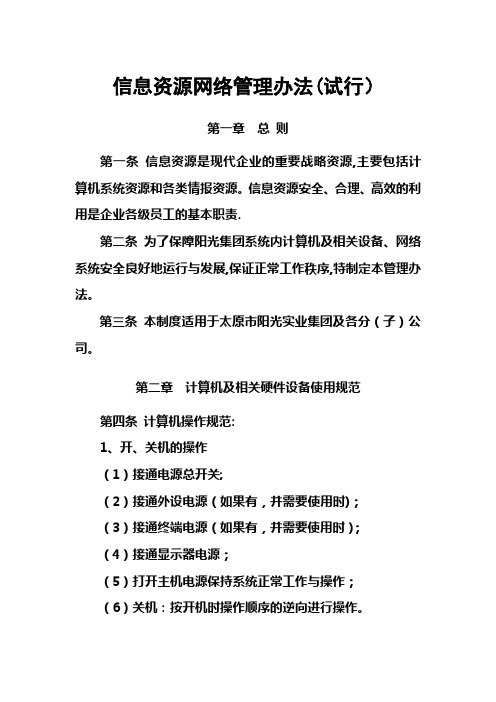 信息资源网络管理办法(试行)

第一章 总 则

第一条 信息资源是现代企业的重要战略资源,主要包括计算机系统资源和各类情报资源。信息资源安全、合理、高效的利用是企业各级员工的基本职责.

第二条 为了保障阳光集团系统内计算机及相关设备、网络系统安全良好地运行与发展,保证正常工作秩序,特制定本管理办法。

第三条 本制度适用于太原市阳光实业集团及各分(子)公司。

第二章 计算机及相关硬件设备使用规范

第四条 计算机操作规范:

1、开、关机的操作

(1)接通电源总开关;

(2)接通外设电源(如果有,并需要使用时);

(3)接通终端电源(如果有,并需要使用时);

(4)接通显示器电源;

(5)打开主机电源保持系统正常工作与操作;

(6)关机:按开机时操作顺序的逆向进行操作。